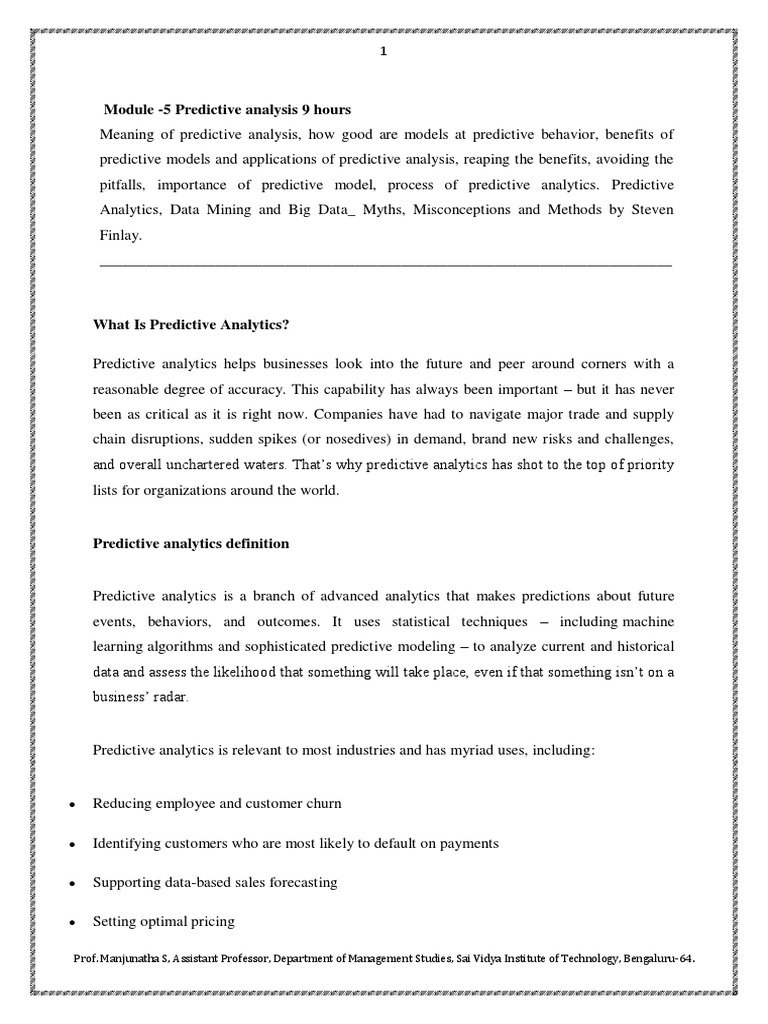 1

Module -5 Predictive analysis 9 hours

Meaning of predictive analysis, how good are models at predictive behavior, benefits of predictive models and applications of predictive analysis, reaping the benefits, avoiding the pitfalls, importance of predictive model, process of predictive analytics. Predictive Analytics, Data Mining and Big Data_ Myths, Misconceptions and Methods by Steven Finlay.

What Is Predictive Analytics?

Predictive analytics helps businesses look into the future and peer around corners with a reasonable degree of accuracy. This capability has always been important – but it has never been as critical as it is right now. Companies have had to navigate major trade and supply chain disruptions, sudden spikes (or nosedives) in demand, brand new risks and challenges, and overall unchartered waters. That's why predictive analytics has shot to the top of priority lists for organizations around the world.

Predictive analytics definition

Predictive analytics is a branch of advanced analytics that makes predictions about future events, behaviors, and outcomes. It uses statistical techniques – including machine learning algorithms and sophisticated predictive modeling – to analyze current and historical data and assess the likelihood that something will take place, even if that something isn't on a business' radar.

Predictive analytics is relevant to most industries and has myriad uses, including:

• Reducing employee and customer churn

• Identifying customers who are most likely to default on payments

• Supporting data-based sales forecasting

• Setting optimal pricing

Prof. Manjunatha S, Assistant Professor, Department of Management Studies, Sai Vidya Institute of Technology, Bengaluru-64.